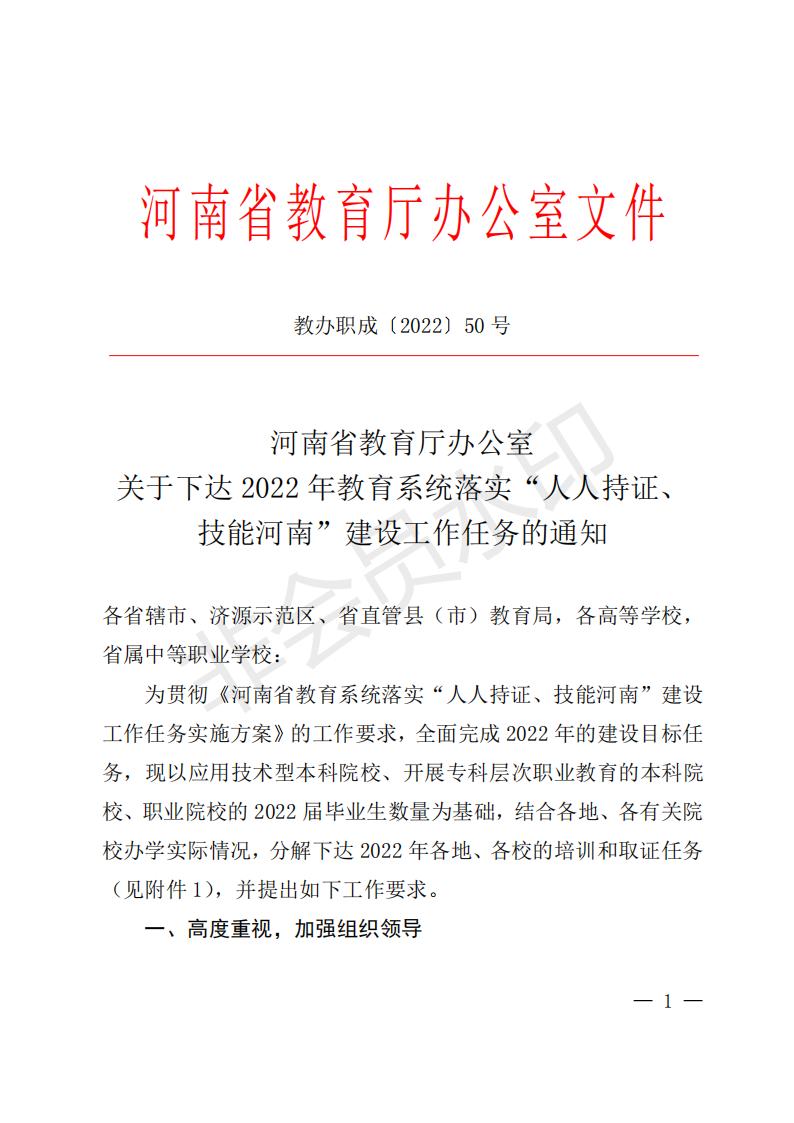 河南省教育厅办公室文件

教办职成〔2022〕50 号

河南省教育厅办公室
关于下达 2022 年教育系统落实“人人持证、技能河南”建设工作任务的通知

非会员水印

各省辖市、济源示范区、省直管县（市）教育局，各高等学校，省属中等职业学校：

为贯彻《河南省教育系统落实“人人持证、技能河南”建设工作任务实施方案》的工作要求，全面完成 2022 年的建设目标任务，现以应用技术型本科院校、开展专科层次职业教育的本科院校、职业院校的 2022 届毕业生数量为基础，结合各地、各有关院校办学实际情况，分解下达 2022 年各地、各校的培训和取证任务（见附件 1），并提出如下工作要求。

一、高度重视，加强组织领导

— 1 —